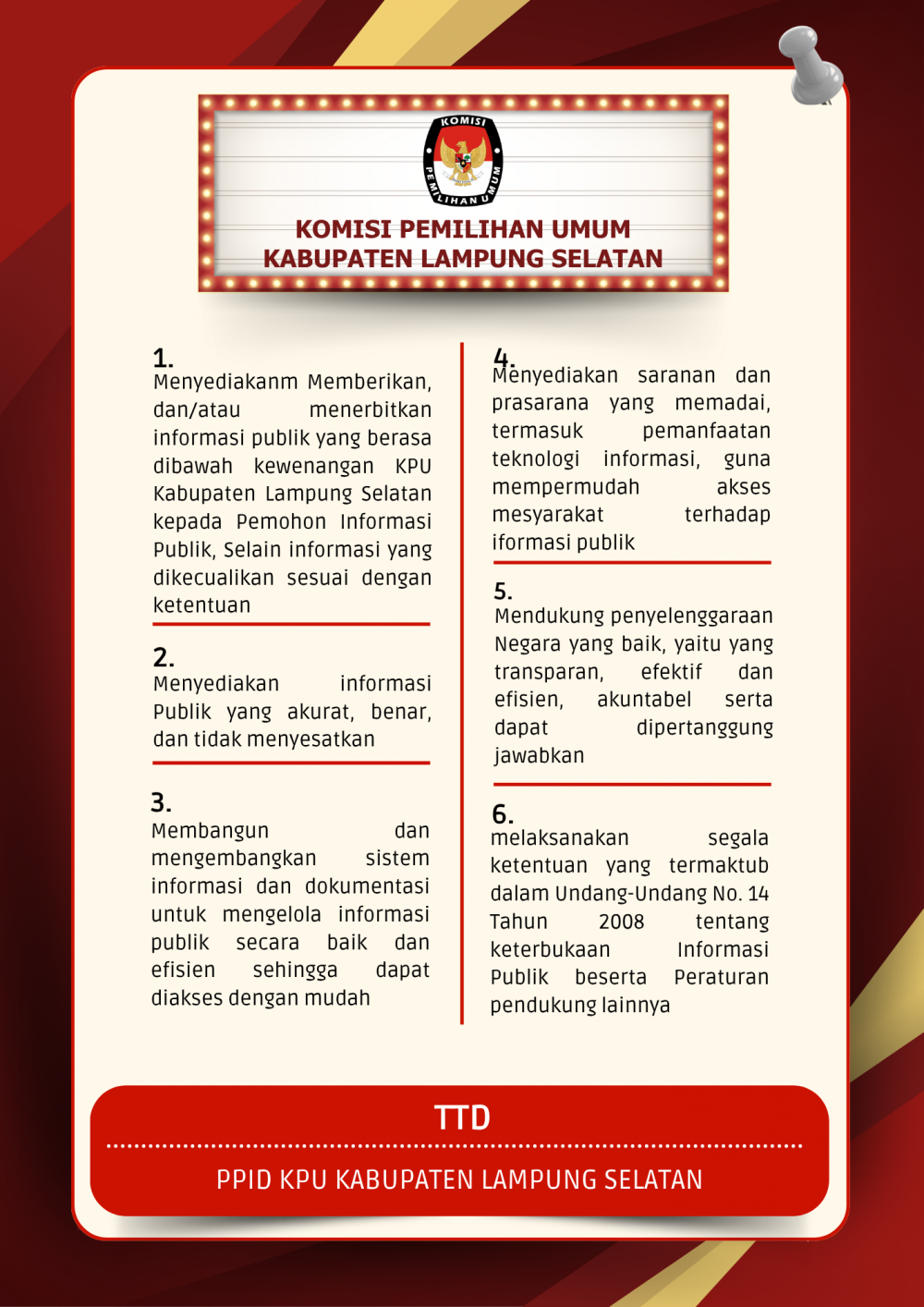 KOMISI PEMILIHAN UMUM

KOMISI PEMILIHAN UMUM
KABUPATEN LAMPUNG SELATAN

1.
Menyediakanm Memberikan, dan/atau menerbitkan informasi publik yang berasa dibawah kewenangan KPU Kabupaten Lampung Selatan kepada Pemohon Informasi Publik, Selain informasi yang dikecualikan sesuai dengan ketentuan

2.
Menyediakan informasi Publik yang akurat, benar, dan tidak menyesatkan

3.
Membangun dan mengembangkan sistem informasi dan dokumentasi untuk mengelola informasi publik secara baik dan efisien sehingga dapat diakses dengan mudah

4.
Menyediakan saranan dan prasarana yang memadai, termasuk pemanfaatan teknologi informasi, guna mempermudah akses mesyarakat terhadap iformasi publik

5.
Mendukung penyelenggaraan Negara yang baik, yaitu yang transparan, efektif dan efisien, akuntabel serta dapat dipertanggung jawabkan

6.
melaksanakan segala ketentuan yang termaktub dalam Undang-Undang No. 14 Tahun 2008 tentang keterbukaan Informasi Publik beserta Peraturan pendukung lainnya

TTD

PPID KPU KABUPATEN LAMPUNG SELATAN